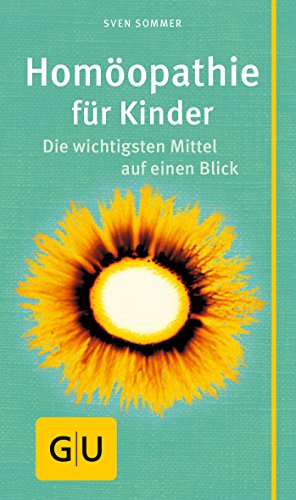 SVEN SOMMER

Homöopathie für Kinder

Die wichtigsten Mittel auf einen Blick

G|U